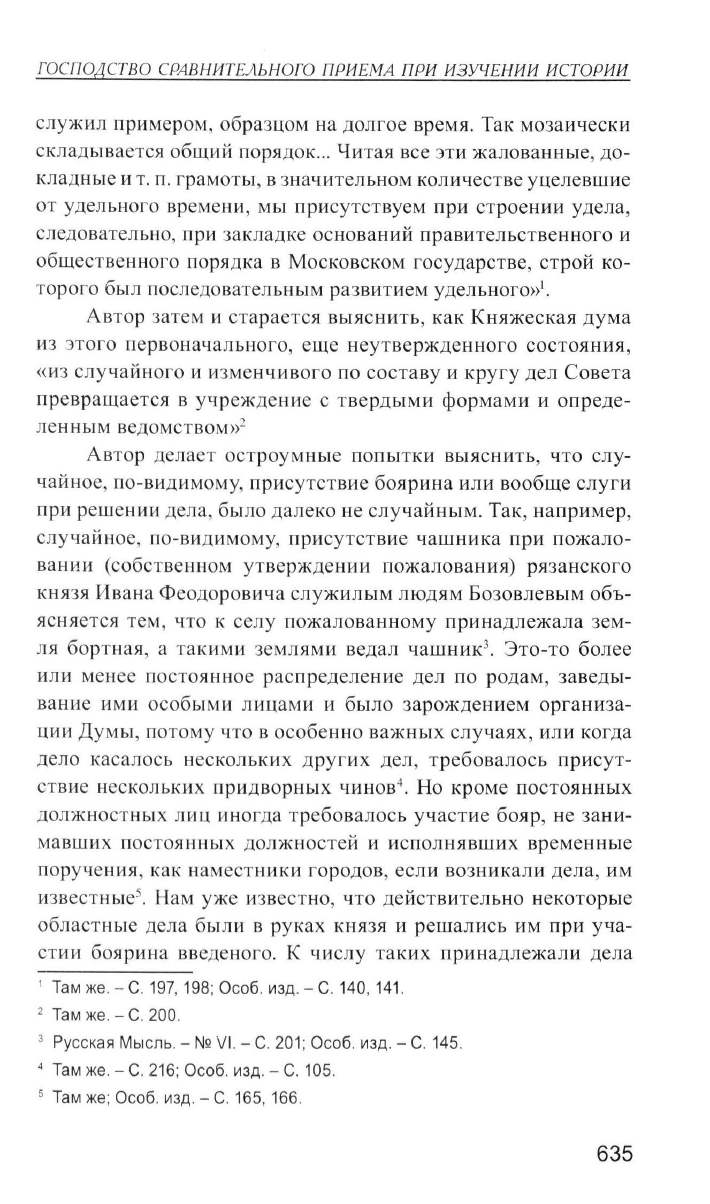 ГОСПОДСТВО СРАВНИТЕЛЬНОГО ПРИЕМА ПРИ ИЗУЧЕНИИ ИСТОРИИ

служил примером, образцом на долгое время. Так мозаически складывается общий порядок... Читая все эти жалованные, докладные и т. п. грамоты, в значительном количестве уцелевшие от удельного времени, мы присутствуем при строении удела, следовательно, при закладке оснований правительственного и общественного порядка в Московском государстве, строй которого был последовательным развитием удельного»$^1$.

Автор затем и старается выяснить, как Княжеская дума из этого первоначального, еще неутвержденного состояния, «из случайного и изменчивого по составу и кругу дел Совета превращается в учреждение с твердыми формами и определенным ведомством»$^2$

Автор делает остроумные попытки выяснить, что случайное, по-видимому, присутствие боярина или вообще слуги при решении дела, было далеко не случайным. Так, например, случайное, по-видимому, присутствие чашника при пожаловании (собственном утверждении пожалования) рязанского князя Ивана Феодоровича служилым людям Бозовлевым объясняется тем, что к селу пожалованному принадлежала земля бортная, а такими землями ведал чашник$^3$. Это-то более или менее постоянное распределение дел по родам, заведывание ими особыми лицами и было зарождением организации Думы, потому что в особенно важных случаях, или когда дело касалось нескольких других дел, требовалось присутствие нескольких придворных чинов$^4$. Но кроме постоянных должностных лиц иногда требовалось участие бояр, не занимавших постоянных должностей и исполнявших временные поручения, как наместники городов, если возникали дела, им известные$^5$. Нам уже известно, что действительно некоторые областные дела были в руках князя и решались им при участии боярина введеного. К числу таких принадлежали дела

$^1$ Там же. – С. 197, 198; Особ. изд. – С. 140, 141.
$^2$ Там же. – С. 200.
$^3$ Русская Мысль. – № VI. – С. 201; Особ. изд. – С. 145.
$^4$ Там же. – С. 216; Особ. изд. – С. 105.
$^5$ Там же; Особ. изд. – С. 165, 166.

635